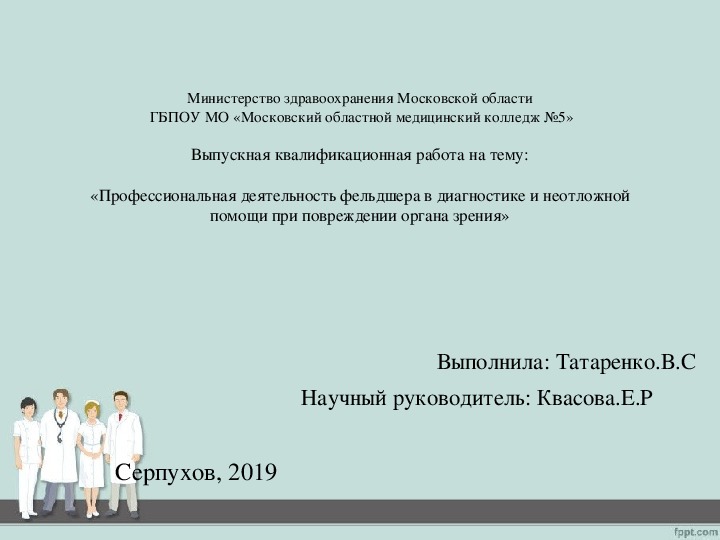 Министерство здравоохранения Московской области
ГБПОУ МО «Московский областной медицинский колледж №5»

Выпускная квалификационная работа на тему:

«Профессиональная деятельность фельдшера в диагностике и неотложной помощи при повреждении органа зрения»

Выполнила: Татаренко.В.С

Научный руководитель: Квасова.Е.Р

Серпухов, 2019

fppt.com